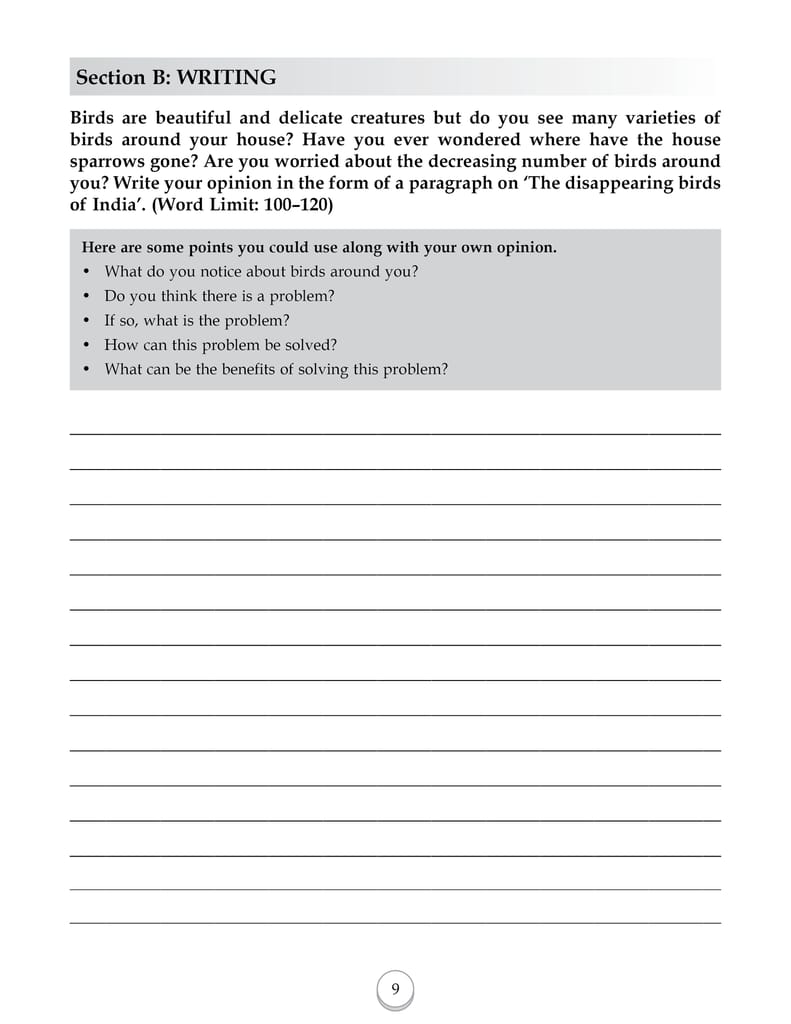 Section B: WRITING

Birds are beautiful and delicate creatures but do you see many varieties of birds around your house? Have you ever wondered where have the house sparrows gone? Are you worried about the decreasing number of birds around you? Write your opinion in the form of a paragraph on 'The disappearing birds of India'. (Word Limit: 100–120)

Here are some points you could use along with your own opinion.
• What do you notice about birds around you?
• Do you think there is a problem?
• If so, what is the problem?
• How can this problem be solved?
• What can be the benefits of solving this problem?

9